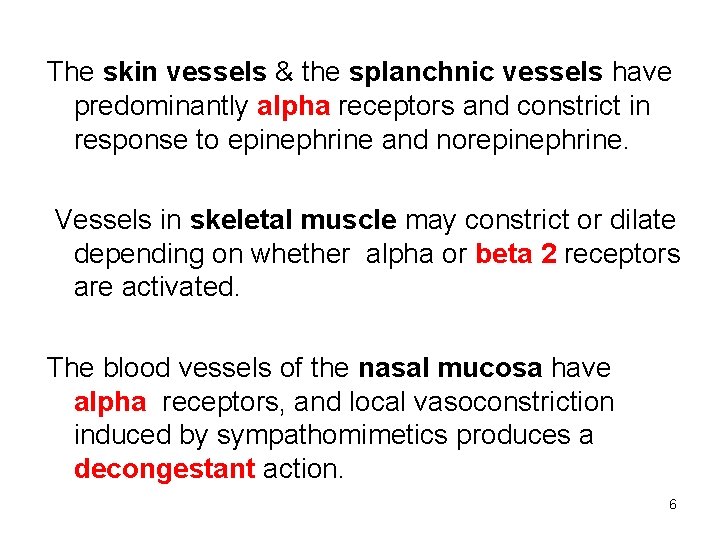 The skin vessels & the splanchnic vessels have predominantly alpha receptors and constrict in response to epinephrine and norepinephrine.

Vessels in skeletal muscle may constrict or dilate depending on whether alpha or beta 2 receptors are activated.

The blood vessels of the nasal mucosa have alpha receptors, and local vasoconstriction induced by sympathomimetics produces a decongestant action.

6